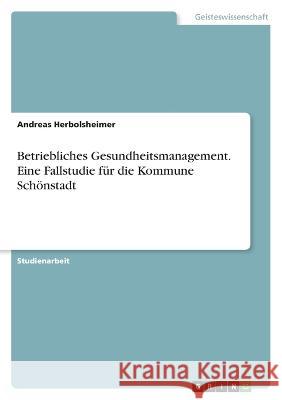 Geisteswissenschaft

Andreas Herbolsheimer

Betriebliches Gesundheitsmanagement. Eine Fallstudie für die Kommune Schönstadt

Studienarbeit

Kraina Książek